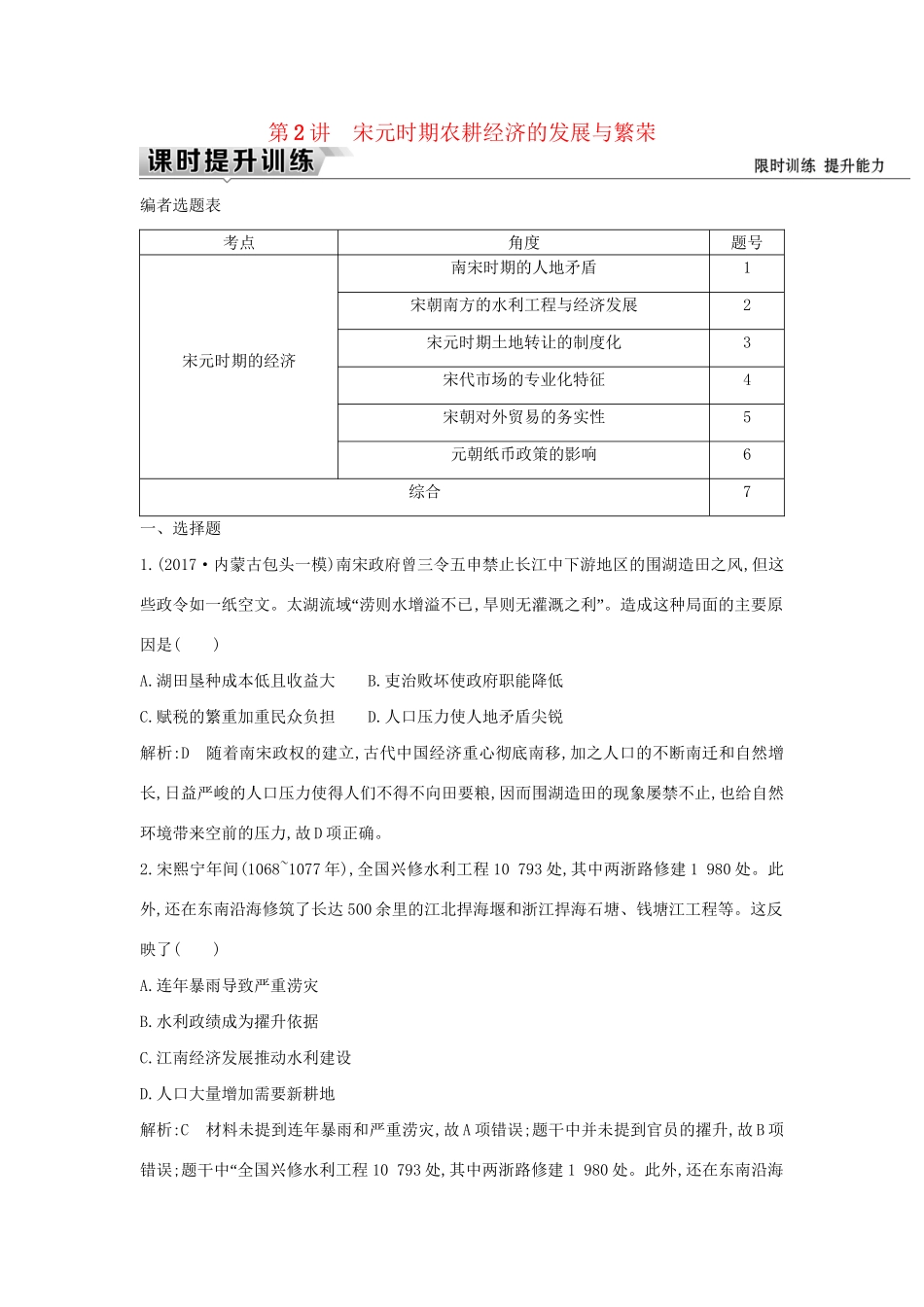 第2讲　宋元时期农耕经济的发展与繁荣

课时提升训练

限时训练 提升能力

编者选题表

| 考点 | 角度 | 题号 |
|---|---|---|
| 宋元时期的经济 | 南宋时期的人地矛盾 | 1 |
| | 宋朝南方的水利工程与经济发展 | 2 |
| | 宋元时期土地转让的制度化 | 3 |
| | 宋代市场的专业化特征 | 4 |
| | 宋朝对外贸易的务实性 | 5 |
| | 元朝纸币政策的影响 | 6 |
| 综合 | | 7 |

一、选择题

1.(2017·内蒙古包头一模)南宋政府曾三令五申禁止长江中下游地区的围湖造田之风,但这些政令如一纸空文。太湖流域“涝则水增溢不已,旱则无灌溉之利”。造成这种局面的主要原因是(　　)

A.湖田垦种成本低且收益大　　B.吏治败坏使政府职能降低

C.赋税的繁重加重民众负担　　D.人口压力使人地矛盾尖锐

解析:D　随着南宋政权的建立,古代中国经济重心彻底南移,加之人口的不断南迁和自然增长,日益严峻的人口压力使得人们不得不向田要粮,因而围湖造田的现象屡禁不止,也给自然环境带来空前的压力,故D项正确。

2.宋熙宁年间(1068~1077年),全国兴修水利工程10 793处,其中两浙路修建1 980处。此外,还在东南沿海修筑了长达500余里的江北捍海堰和浙江捍海石塘、钱塘江工程等。这反映了(　　)

A.连年暴雨导致严重涝灾

B.水利政绩成为擢升依据

C.江南经济发展推动水利建设

D.人口大量增加需要新耕地

解析:C　材料未提到连年暴雨和严重涝灾,故A项错误;题干中并未提到官员的擢升,故B项错误;题干中“全国兴修水利工程10 793处,其中两浙路修建1 980处。此外,还在东南沿海